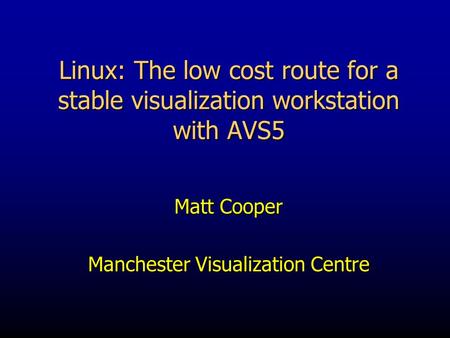 Linux: The low cost route for a stable visualization workstation with AVS5

Matt Cooper

Manchester Visualization Centre